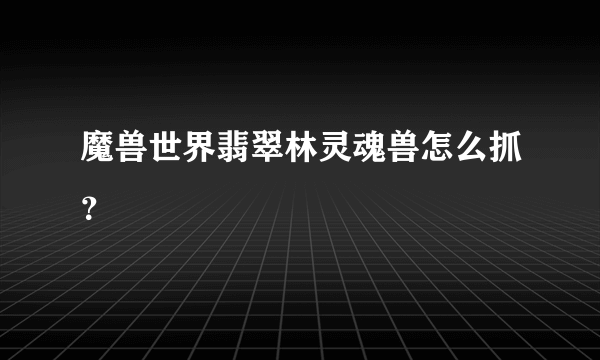 魔兽世界翡翠林灵魂兽怎么抓？